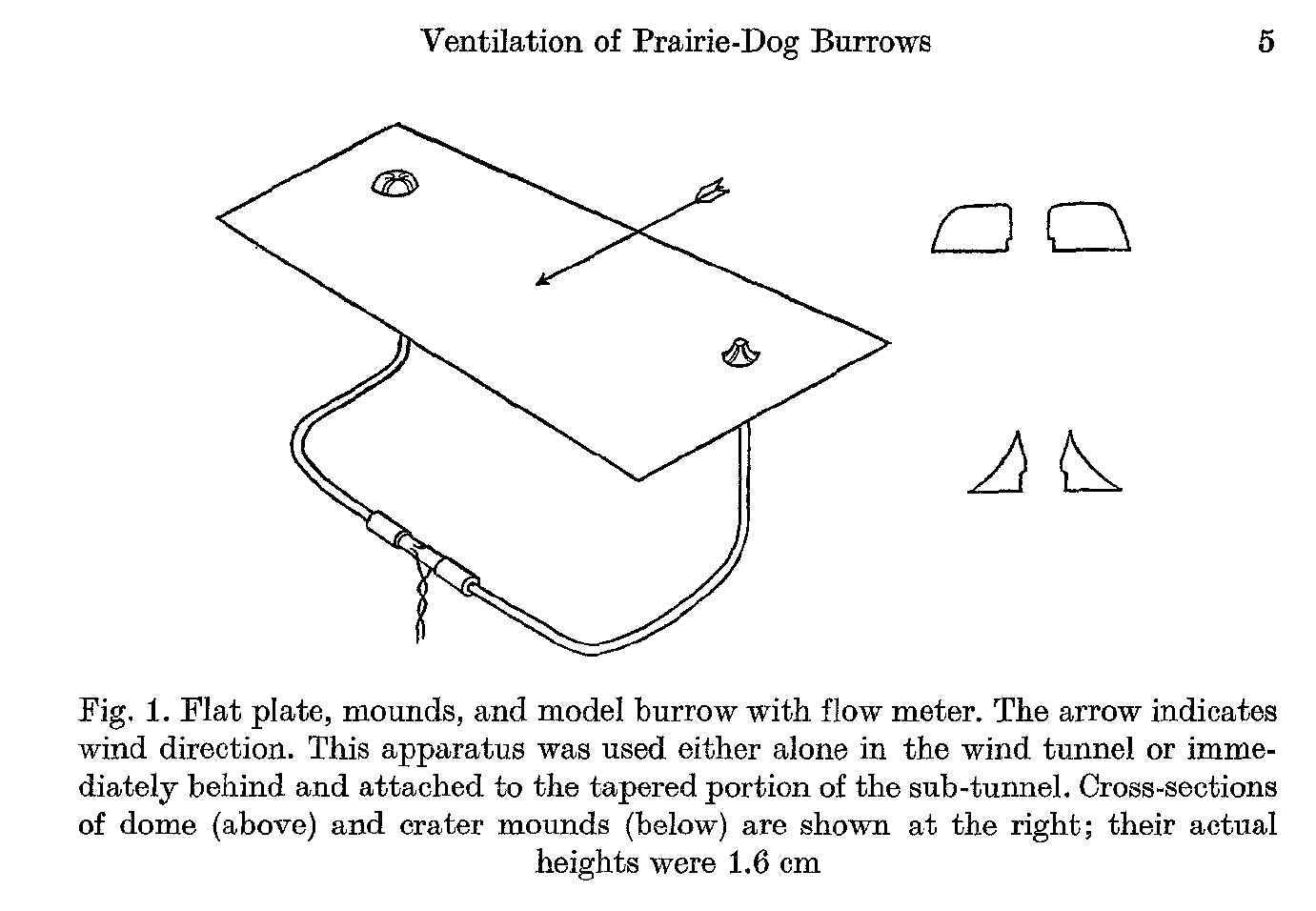 Ventilation of Prairie-Dog Burrows 5

Fig. 1. Flat plate, mounds, and model burrow with flow meter. The arrow indicates wind direction. This apparatus was used either alone in the wind tunnel or immediately behind and attached to the tapered portion of the sub-tunnel. Cross-sections of dome (above) and crater mounds (below) are shown at the right; their actual heights were 1.6 cm